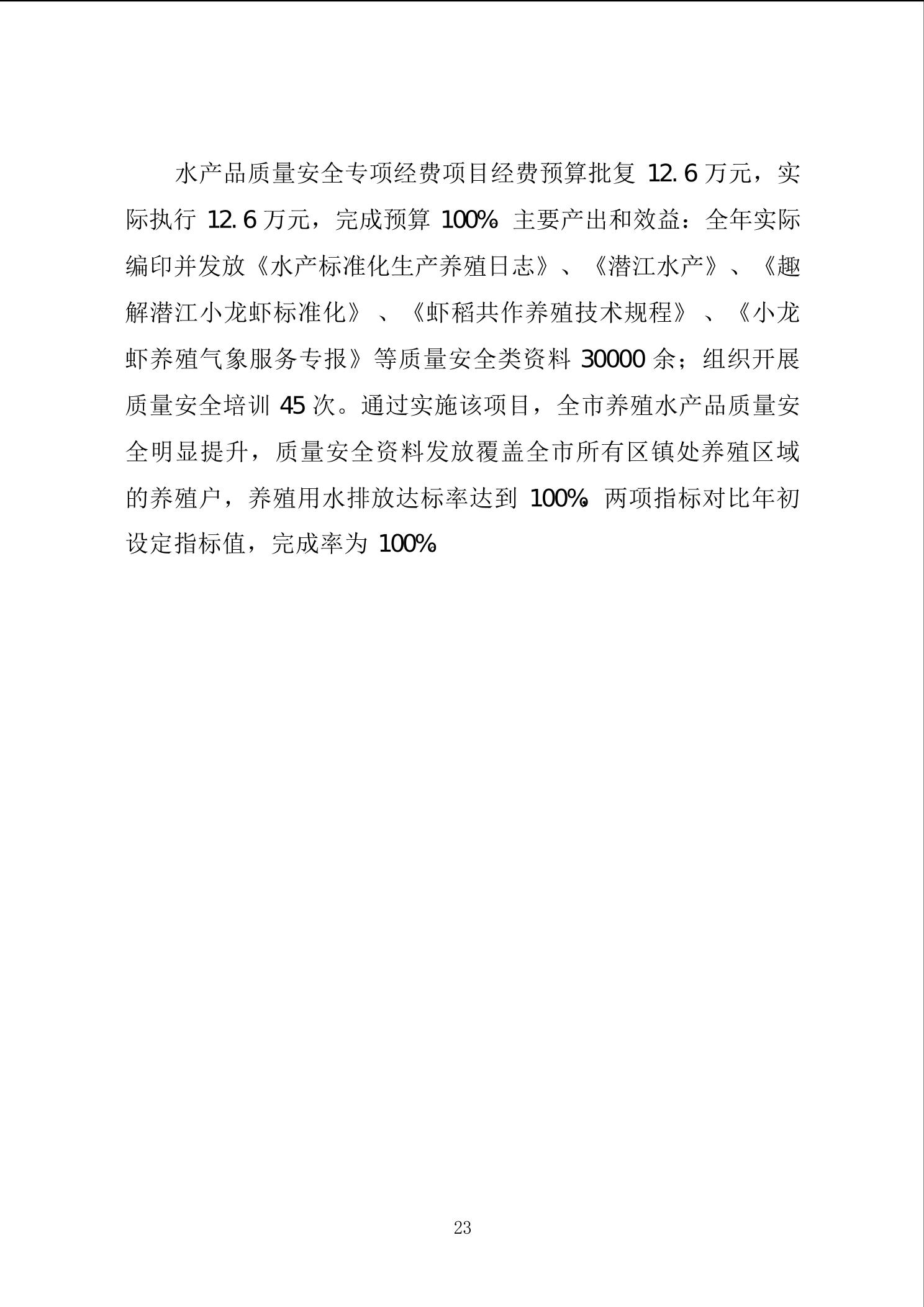 水产品质量安全专项经费项目经费预算批复 12.6 万元，实际执行 12.6 万元，完成预算 100%。主要产出和效益：全年实际编印并发放《水产标准化生产养殖日志》、《潜江水产》、《趣解潜江小龙虾标准化》、《虾稻共作养殖技术规程》、《小龙虾养殖气象服务专报》等质量安全类资料 30000 余；组织开展质量安全培训 45 次。通过实施该项目，全市养殖水产品质量安全明显提升，质量安全资料发放覆盖全市所有区镇处养殖区域的养殖户，养殖用水排放达标率达到 100%。两项指标对比年初设定指标值，完成率为 100%。

23